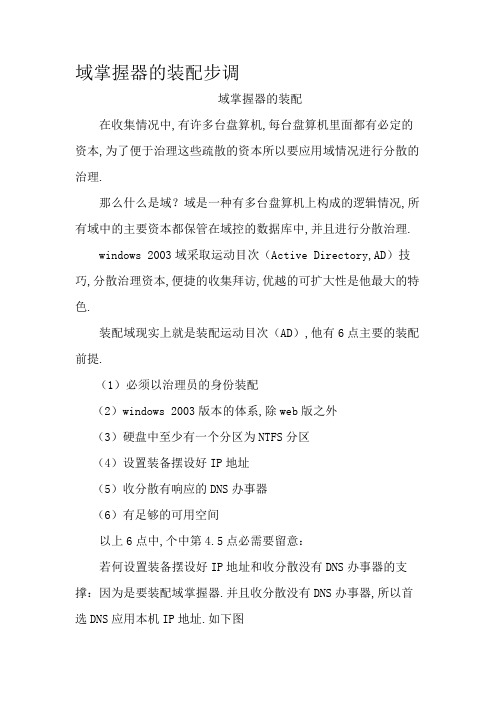 域掌握器的装配步调

域掌握器的装配

在收集情况中,有许多台盘算机,每台盘算机里面都有必定的资本,为了便于治理这些疏散的资本所以要应用域情况进行分散的治理.

那么什么是域？域是一种有多台盘算机上构成的逻辑情况,所有域中的主要资本都保管在域控的数据库中,并且进行分散治理.

windows 2003域采取运动目次（Active Directory,AD）技巧,分散治理资本,便捷的收集拜访,优越的可扩大性是他最大的特色.

装配域现实上就是装配运动目次（AD）,他有6点主要的装配前提.

（1）必须以治理员的身份装配

（2）windows 2003版本的体系,除web版之外

（3）硬盘中至少有一个分区为NTFS分区

（4）设置装备摆设好IP地址

（5）收分散有响应的DNS办事器

（6）有足够的可用空间

以上6点中,个中第4.5点必需要留意:

若何设置装备摆设好IP地址和收分散没有DNS办事器的支撑：因为是要装配域掌握器.并且收分散没有DNS办事器,所以首选DNS应用本机IP地址.如下图